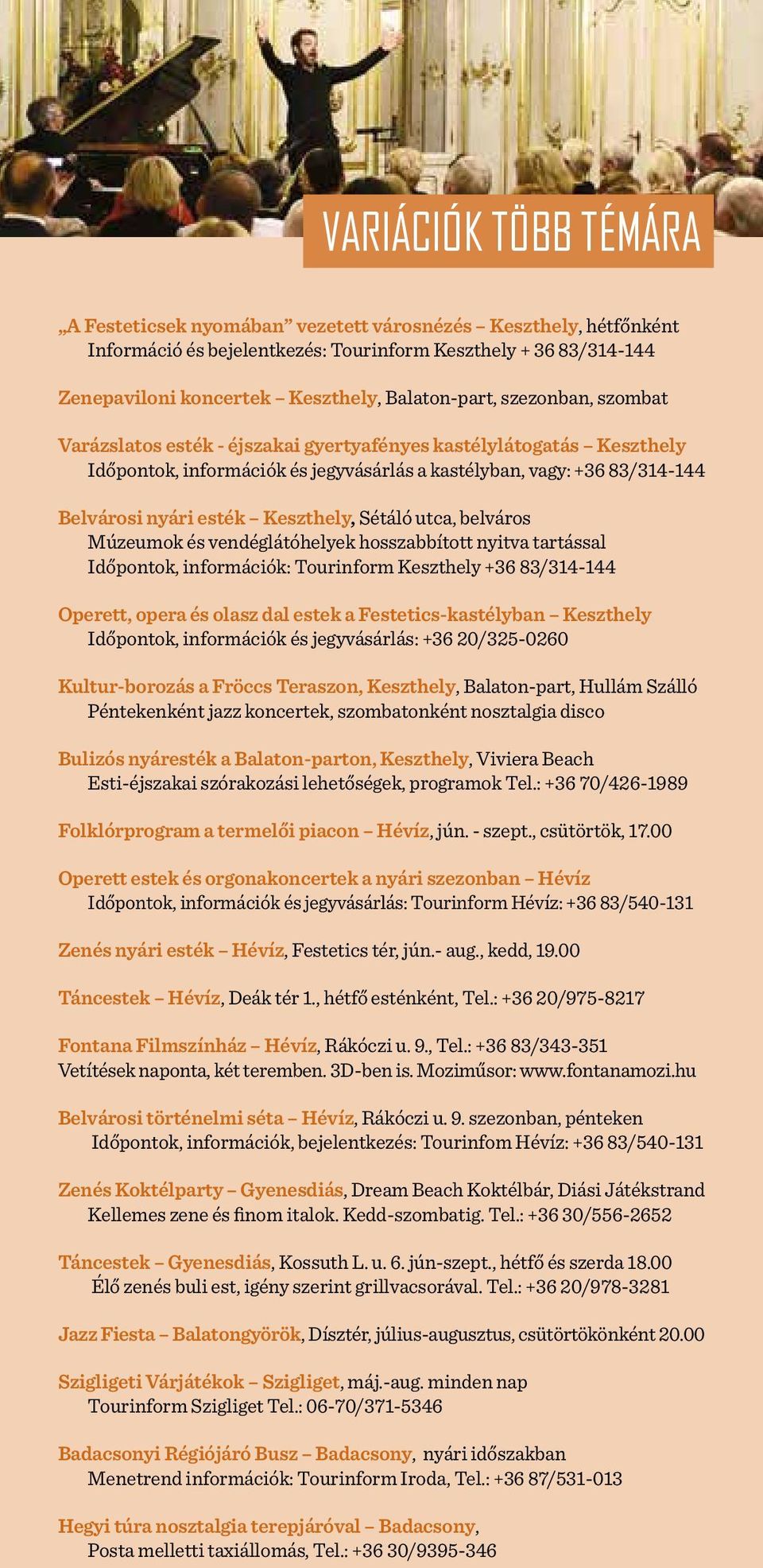 VARIÁCIÓK TÖBB TÉMÁRA

„A Festeticsek nyomában” vezetett városnézés – Keszthely, hétfőnként
Információ és bejelentkezés: Tourinform Keszthely + 36 83/314-144

Zenepaviloni koncertek – Keszthely, Balaton-part, szezonban, szombat

Varázslatos esték - éjszakai gyertyafényes kastélylátogatás – Keszthely
Időpontok, információk és jegyvásárlás a kastélyban, vagy: +36 83/314-144

Belvárosi nyári esték – Keszthely, Sétáló utca, belváros
Múzeumok és vendéglátóhelyek hosszabbított nyitva tartással
Időpontok, információk: Tourinform Keszthely +36 83/314-144

Operett, opera és olasz dal estek a Festetics-kastélyban – Keszthely
Időpontok, információk és jegyvásárlás: +36 20/325-0260

Kultur-borozás a Fröccs Teraszon, Keszthely, Balaton-part, Hullám Szálló
Péntekenként jazz koncertek, szombatonként nosztalgia disco

Bulizós nyáresték a Balaton-parton, Keszthely, Viviera Beach
Esti-éjszakai szórakozási lehetőségek, programok Tel.: +36 70/426-1989

Folklórprogram a termelői piacon – Hévíz, jún. - szept., csütörtök, 17.00

Operett estek és orgonakoncertek a nyári szezonban – Hévíz
Időpontok, információk és jegyvásárlás: Tourinform Hévíz: +36 83/540-131

Zenés nyári esték – Hévíz, Festetics tér, jún.- aug., kedd, 19.00

Táncestek – Hévíz, Deák tér 1., hétfő esténként, Tel.: +36 20/975-8217

Fontana Filmszínház – Hévíz, Rákóczi u. 9., Tel.: +36 83/343-351
Vetítések naponta, két teremben. 3D-ben is. Moziműsor: www.fontanamozi.hu

Belvárosi történelmi séta – Hévíz, Rákóczi u. 9. szezonban, pénteken
Időpontok, információk, bejelentkezés: Tourinfom Hévíz: +36 83/540-131

Zenés Koktélparty – Gyenesdiás, Dream Beach Koktélbár, Diási Játékstrand
Kellemes zene és finom italok. Kedd-szombatig. Tel.: +36 30/556-2652

Táncestek – Gyenesdiás, Kossuth L. u. 6. jún-szept., hétfő és szerda 18.00
Élő zenés buli est, igény szerint grillvacsorával. Tel.: +36 20/978-3281

Jazz Fiesta – Balatongyörök, Dísztér, július-augusztus, csütörtökönként 20.00

Szigligeti Várjátékok – Szigliget, máj.-aug. minden nap
Tourinform Szigliget Tel.: 06-70/371-5346

Badacsonyi Régiójáró Busz – Badacsony, nyári időszakban
Menetrend információk: Tourinform Iroda, Tel.: +36 87/531-013

Hegyi túra nosztalgia terepjáróval – Badacsony,
Posta melletti taxiállomás, Tel.: +36 30/9395-346